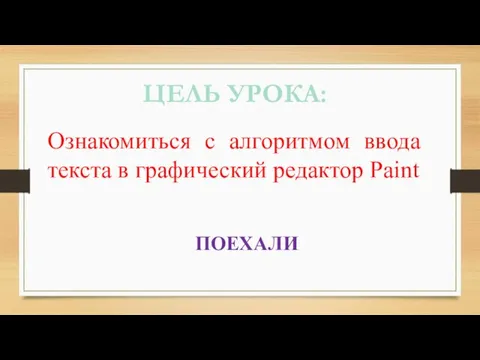 ЦЕЛЬ УРОКА:

Ознакомиться с алгоритмом ввода текста в графический редактор Paint

ПОЕХАЛИ